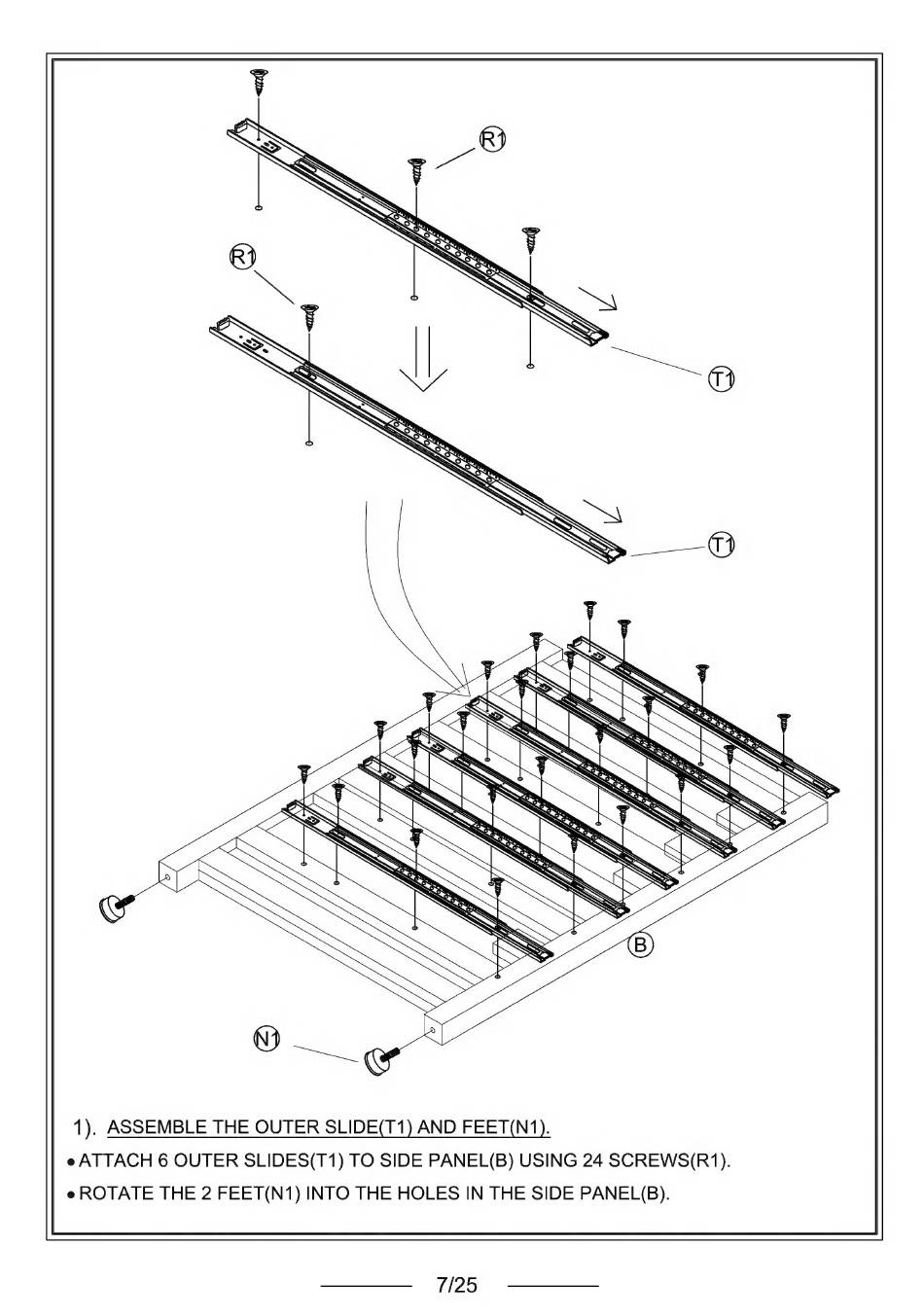 R1

R1

T1

T1

B

N1

1). ASSEMBLE THE OUTER SLIDE(T1) AND FEET(N1).

• ATTACH 6 OUTER SLIDES(T1) TO SIDE PANEL(B) USING 24 SCREWS(R1).

• ROTATE THE 2 FEET(N1) INTO THE HOLES IN THE SIDE PANEL(B).

7/25